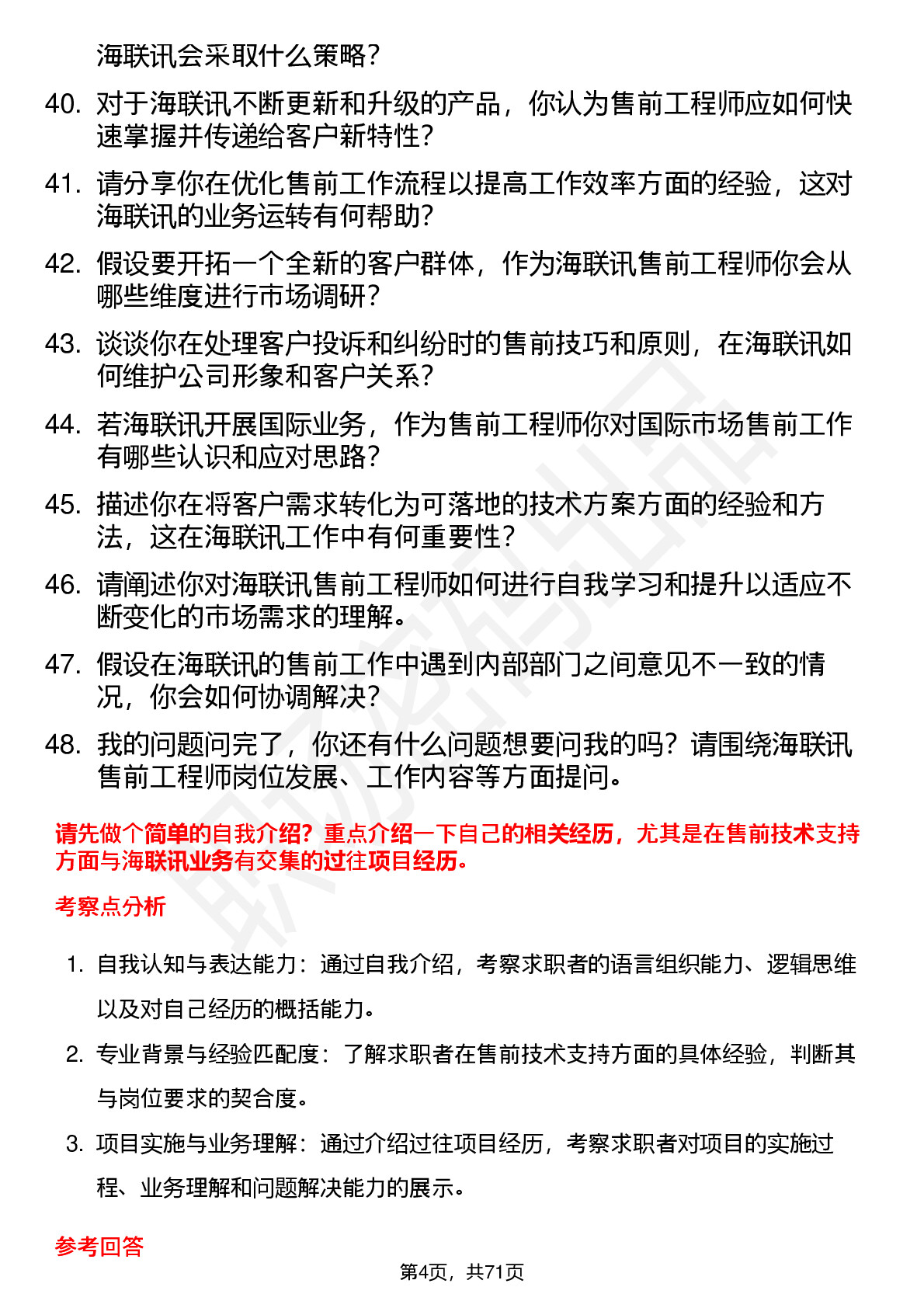 海联讯会采取什么策略？

40. 对于海联讯不断更新和升级的产品，你认为售前工程师应如何快速掌握并传递给客户新特性？

41. 请分享你在优化售前工作流程以提高工作效率方面的经验，这对海联讯的业务运转有何帮助？

42. 假设要开拓一个全新的客户群体，作为海联讯售前工程师你会从哪些维度进行市场调研？

43. 谈谈你在处理客户投诉和纠纷时的售前技巧和原则，在海联讯如何维护公司形象和客户关系？

44. 若海联讯开展国际业务，作为售前工程师你对国际市场售前工作有哪些认识和应对思路？

45. 描述你在将客户需求转化为可落地的技术方案方面的经验和方法，这在海联讯工作中有何重要性？

46. 请阐述你对海联讯售前工程师如何进行自我学习和提升以适应不断变化的市场需求的理解。

47. 假设在海联讯的售前工作中遇到内部部门之间意见不一致的情况，你会如何协调解决？

48. 我的问题问完了，你还有什么问题想要问我的吗？请围绕海联讯售前工程师岗位发展、工作内容等方面提问。

请先做个简单的自我介绍？重点介绍一下自己的相关经历，尤其是在售前技术支持方面与海联讯业务有交集的过往项目经历。

考察点分析

1. 自我认知与表达能力：通过自我介绍，考察求职者的语言组织能力、逻辑思维以及对自己经历的概括能力。

2. 专业背景与经验匹配度：了解求职者在售前技术支持方面的具体经验，判断其与岗位要求的契合度。

3. 项目实施与业务理解：通过介绍过往项目经历，考察求职者对项目的实施过程、业务理解和问题解决能力的展示。

参考回答

第4页，共71页